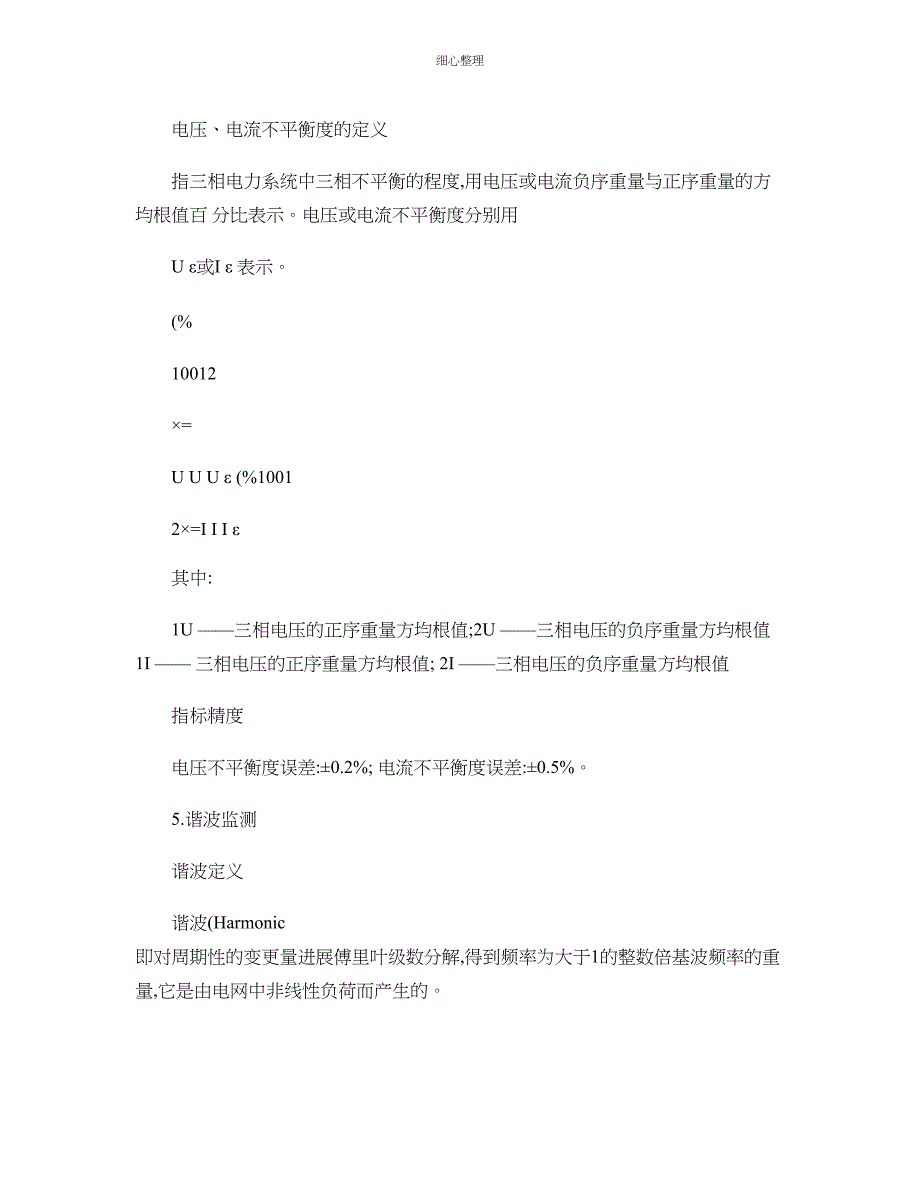 细心整理

电压、电流不平衡度的定义

指三相电力系统中三相不平衡的程度,用电压或电流负序重量与正序重量的方均根值百 分比表示。电压或电流不平衡度分别用

U ε或I ε 表示。

(%

10012

×=

U U U ε (%1001

2×=I I I ε

其中:

1U ——三相电压的正序重量方均根值;2U ——三相电压的负序重量方均根值 1I —— 三相电压的正序重量方均根值; 2I ——三相电压的负序重量方均根值

指标精度

电压不平衡度误差:±0.2%; 电流不平衡度误差:±0.5%。

5.谐波监测

谐波定义

谐波(Harmonic
即对周期性的变更量进展傅里叶级数分解,得到频率为大于1的整数倍基波频率的重量,它是由电网中非线性负荷而产生的。